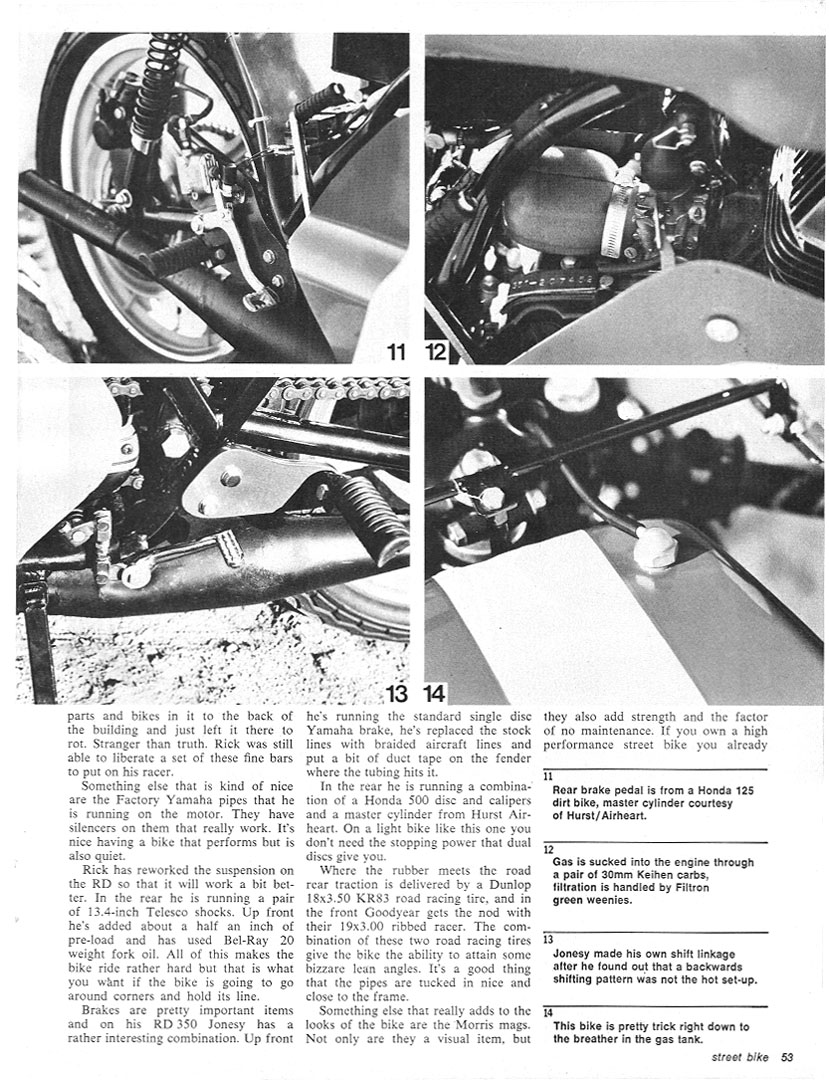 11 12

13 14

parts and bikes in it to the back of the building and just left it there to rot. Stranger than truth. Rick was still able to liberate a set of these fine bars to put on his racer.

Something else that is kind of nice are the Factory Yamaha pipes that he is running on the motor. They have silencers on them that really work. It's nice having a bike that performs but is also quiet.

Rick has reworked the suspension on the RD so that it will work a bit better. In the rear he is running a pair of 13.4-inch Telesco shocks. Up front he's added about a half an inch of pre-load and has used Bel-Ray 20 weight fork oil. All of this makes the bike ride rather hard but that is what you want if the bike is going to go around corners and hold its line.

Brakes are pretty important items and on his RD 350 Jonesy has a rather interesting combination. Up front he's running the standard single disc Yamaha brake, he's replaced the stock lines with braided aircraft lines and put a bit of duct tape on the fender where the tubing hits it.

In the rear he is running a combination of a Honda 500 disc and calipers and a master cylinder from Hurst Airheart. On a light bike like this one you don't need the stopping power that dual discs give you.

Where the rubber meets the road rear traction is delivered by a Dunlop 18x3.50 KR83 road racing tire, and in the front Goodyear gets the nod with their 19x3.00 ribbed racer. The combination of these two road racing tires give the bike the ability to attain some bizzare lean angles. It's a good thing that the pipes are tucked in nice and close to the frame.

Something else that really adds to the looks of the bike are the Morris mags. Not only are they a visual item, but they also add strength and the factor of no maintenance. If you own a high performance street bike you already

11
Rear brake pedal is from a Honda 125 dirt bike, master cylinder courtesy of Hurst/Airheart.

12
Gas is sucked into the engine through a pair of 30mm Keihen carbs, filtration is handled by Filtron green weenies.

13
Jonesy made his own shift linkage after he found out that a backwards shifting pattern was not the hot set-up.

14
This bike is pretty trick right down to the breather in the gas tank.

street bike 53